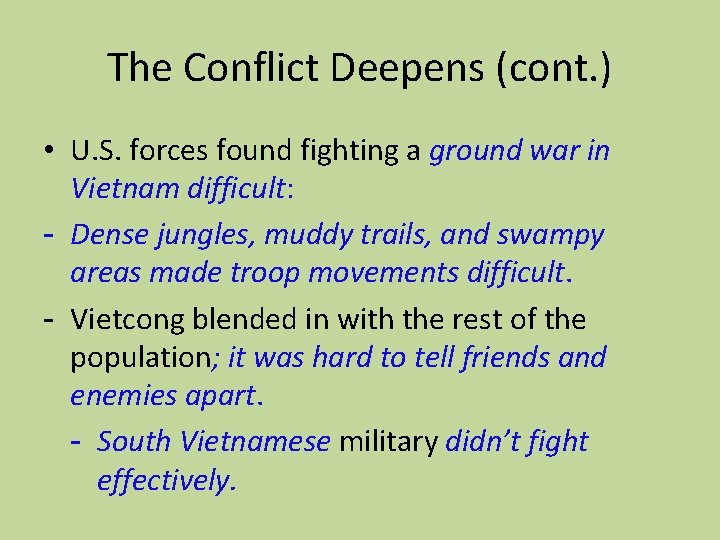 The Conflict Deepens (cont.)

• U.S. forces found fighting a ground war in Vietnam difficult:

- Dense jungles, muddy trails, and swampy areas made troop movements difficult.

- Vietcong blended in with the rest of the population; it was hard to tell friends and enemies apart.

- South Vietnamese military didn't fight effectively.